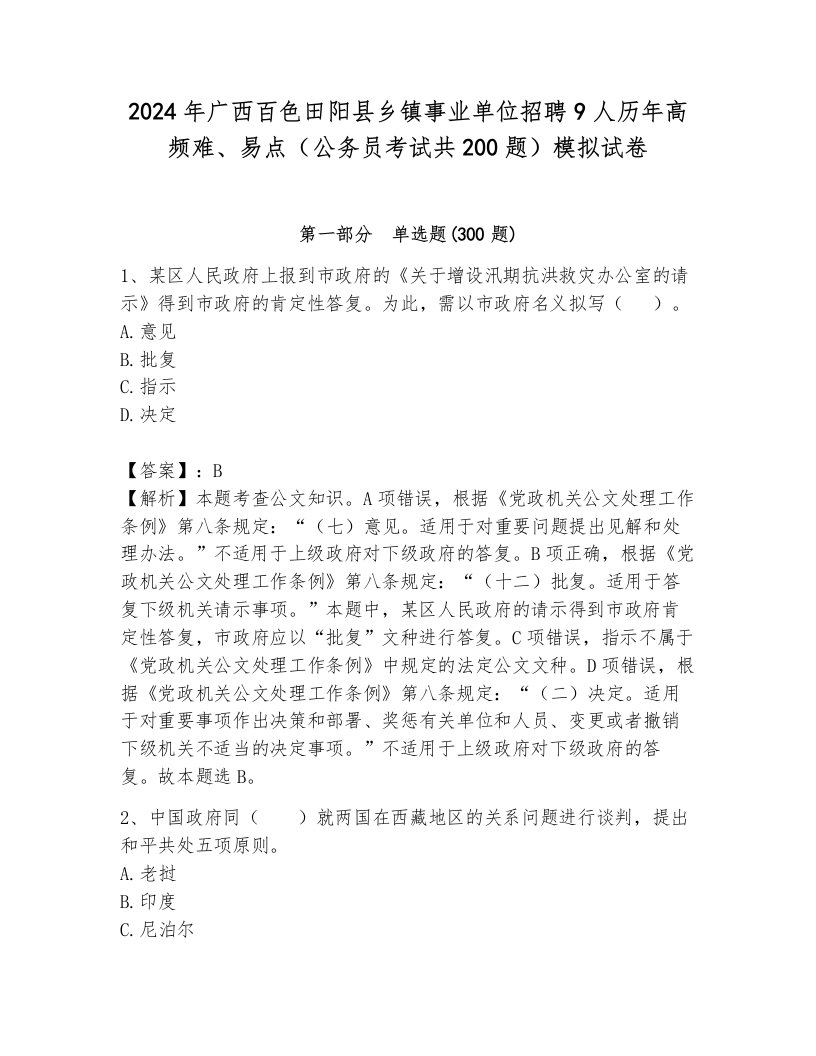 2024年广西百色田阳县乡镇事业单位招聘9人历年高频难、易点（公务员考试共200题）模拟试卷

第一部分　单选题(300题)

1、某区人民政府上报到市政府的《关于增设汛期抗洪救灾办公室的请示》得到市政府的肯定性答复。为此，需以市政府名义拟写（　）。
A.意见
B.批复
C.指示
D.决定

【答案】：B
【解析】本题考查公文知识。A项错误，根据《党政机关公文处理工作条例》第八条规定：“（七）意见。适用于对重要问题提出见解和处理办法。”不适用于上级政府对下级政府的答复。B项正确，根据《党政机关公文处理工作条例》第八条规定：“（十二）批复。适用于答复下级机关请示事项。”本题中，某区人民政府的请示得到市政府肯定性答复，市政府应以“批复”文种进行答复。C项错误，指示不属于《党政机关公文处理工作条例》中规定的法定公文文种。D项错误，根据《党政机关公文处理工作条例》第八条规定：“（二）决定。适用于对重要事项作出决策和部署、奖惩有关单位和人员、变更或者撤销下级机关不适当的决定事项。”不适用于上级政府对下级政府的答复。故本题选B。

2、中国政府同（　）就两国在西藏地区的关系问题进行谈判，提出和平共处五项原则。
A.老挝
B.印度
C.尼泊尔